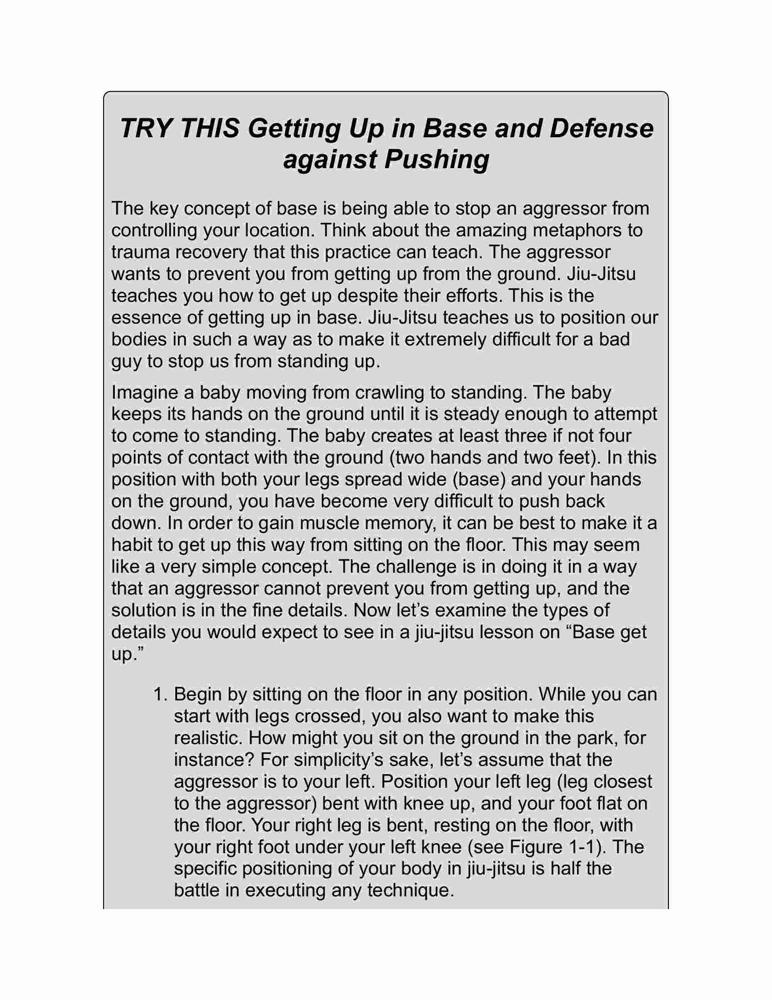 TRY THIS Getting Up in Base and Defense against Pushing

The key concept of base is being able to stop an aggressor from controlling your location. Think about the amazing metaphors to trauma recovery that this practice can teach. The aggressor wants to prevent you from getting up from the ground. Jiu-Jitsu teaches you how to get up despite their efforts. This is the essence of getting up in base. Jiu-Jitsu teaches us to position our bodies in such a way as to make it extremely difficult for a bad guy to stop us from standing up.

Imagine a baby moving from crawling to standing. The baby keeps its hands on the ground until it is steady enough to attempt to come to standing. The baby creates at least three if not four points of contact with the ground (two hands and two feet). In this position with both your legs spread wide (base) and your hands on the ground, you have become very difficult to push back down. In order to gain muscle memory, it can be best to make it a habit to get up this way from sitting on the floor. This may seem like a very simple concept. The challenge is in doing it in a way that an aggressor cannot prevent you from getting up, and the solution is in the fine details. Now let's examine the types of details you would expect to see in a jiu-jitsu lesson on "Base get up."

1. Begin by sitting on the floor in any position. While you can start with legs crossed, you also want to make this realistic. How might you sit on the ground in the park, for instance? For simplicity's sake, let's assume that the aggressor is to your left. Position your left leg (leg closest to the aggressor) bent with knee up, and your foot flat on the floor. Your right leg is bent, resting on the floor, with your right foot under your left knee (see Figure 1-1). The specific positioning of your body in jiu-jitsu is half the battle in executing any technique.